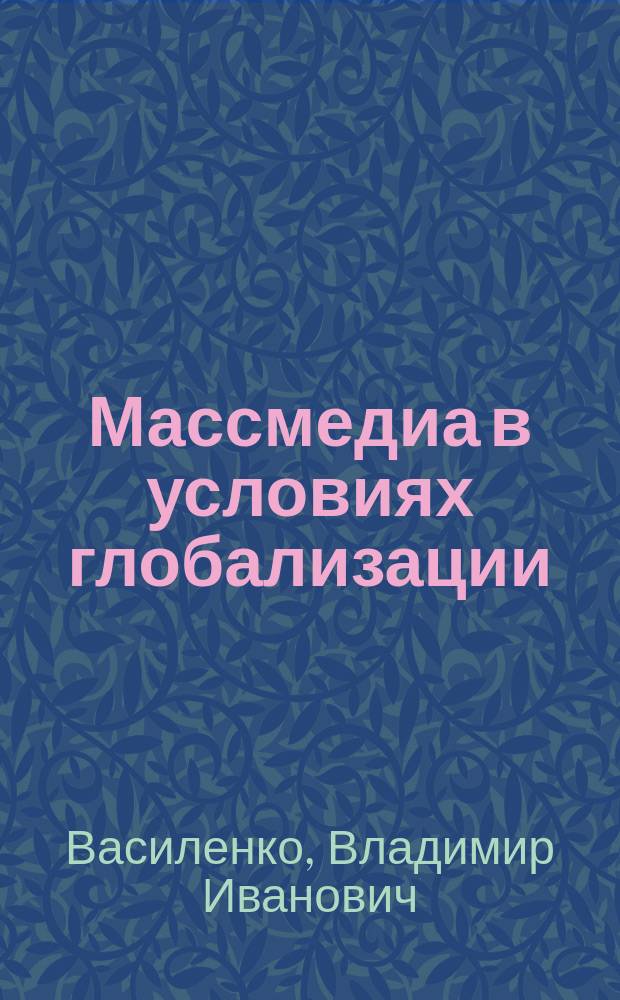 Массмедиа в условиях глобализации

Василенко, Владимир Иванович